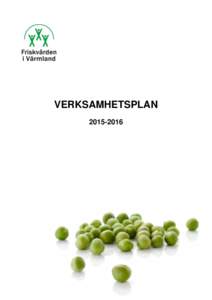 Friskvården i Värmland

VERKSAMHETSPLAN

2015-2016